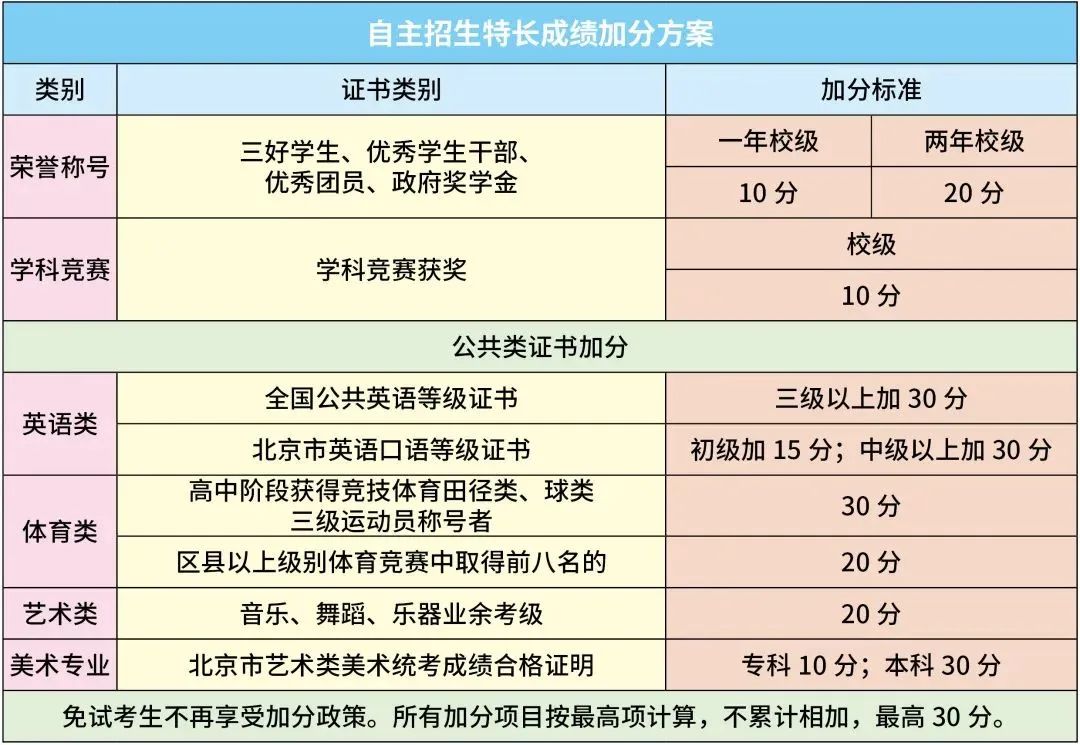 自主招生特长成绩加分方案

| 类别 | 证书类别 | 加分标准 | |
|---|---|---|---|
| 荣誉称号 | 三好学生、优秀学生干部、优秀团员、政府奖学金 | 一年校级 | 两年校级 |
| | | 10 分 | 20 分 |
| 学科竞赛 | 学科竞赛获奖 | 校级 | |
| | | 10 分 | |
| 公共类证书加分 | | | |
| 英语类 | 全国公共英语等级证书 | 三级以上加 30 分 | |
| | 北京市英语口语等级证书 | 初级加 15 分；中级以上加 30 分 | |
| 体育类 | 高中阶段获得竞技体育田径类、球类三级运动员称号者 | 30 分 | |
| | 区县以上级别体育竞赛中取得前八名的 | 20 分 | |
| 艺术类 | 音乐、舞蹈、乐器业余考级 | 20 分 | |
| 美术专业 | 北京市艺术类美术统考成绩合格证明 | 专科 10 分；本科 30 分 | |

免试考生不再享受加分政策。所有加分项目按最高项计算，不累计相加，最高 30 分。